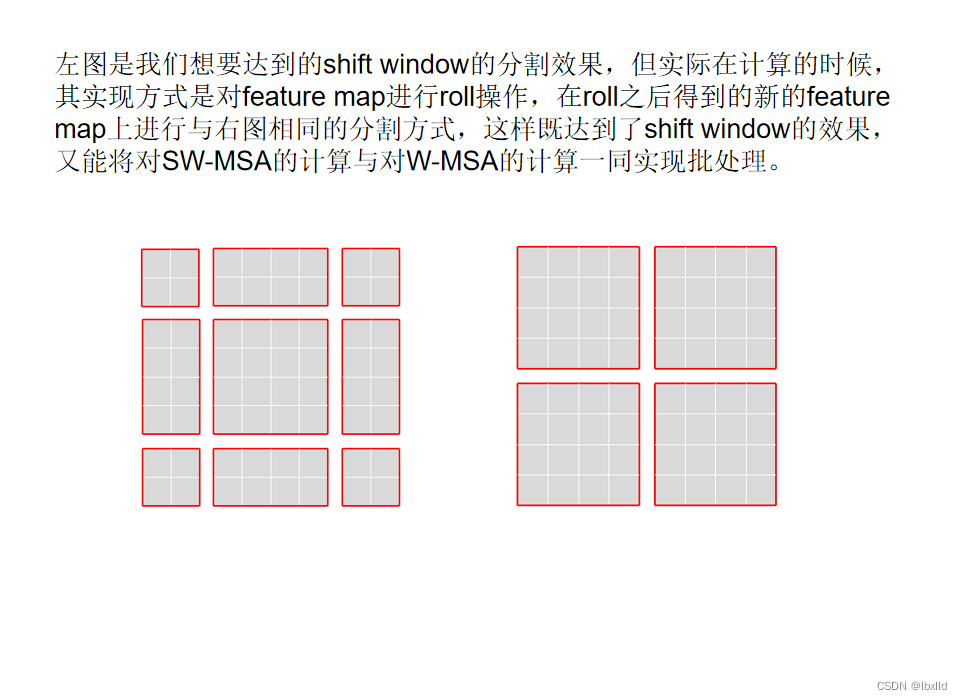 左图是我们想要达到的shift window的分割效果，但实际在计算的时候，其实现方式是对feature map进行roll操作，在roll之后得到的新的feature map上进行与右图相同的分割方式，这样既达到了shift window的效果，又能将对SW-MSA的计算与对W-MSA的计算一同实现批处理。

CSDN @lbxlld